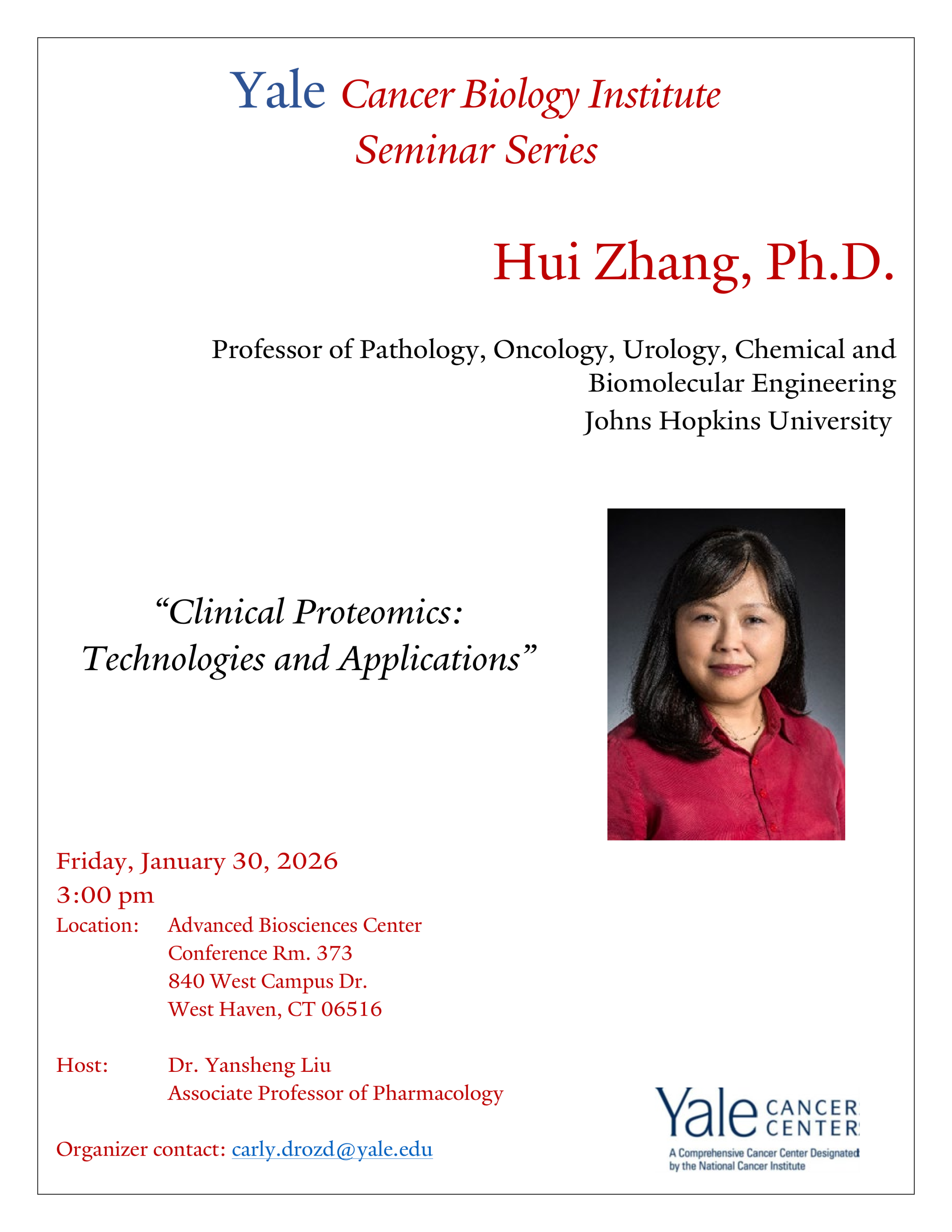 Yale Cancer Biology Institute
Seminar Series

Hui Zhang, Ph.D.

Professor of Pathology, Oncology, Urology, Chemical and Biomolecular Engineering
Johns Hopkins University

“Clinical Proteomics: Technologies and Applications”

Friday, January 30, 2026
3:00 pm
Location: Advanced Biosciences Center
Conference Rm. 373
840 West Campus Dr.
West Haven, CT 06516

Host: Dr. Yansheng Liu
Associate Professor of Pharmacology

Organizer contact: carly.drozd@yale.edu

Yale CANCER CENTER
A Comprehensive Cancer Center Designated by the National Cancer Institute